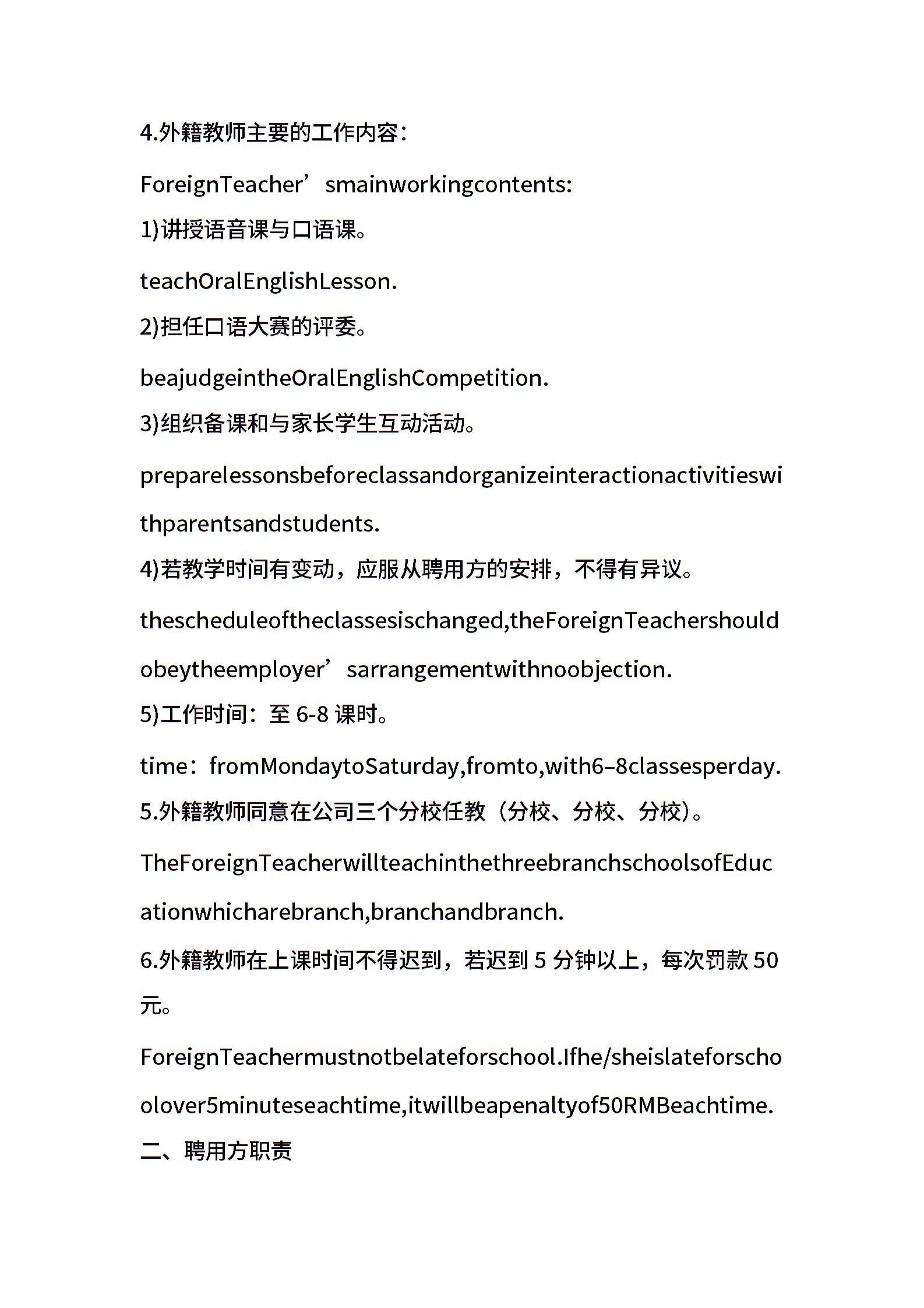 4.外籍教师主要的工作内容：

ForeignTeacher’smainworkingcontents:

1)讲授语音课与口语课。

teachOralEnglishLesson.

2)担任口语大赛的评委。

beajudgeintheOralEnglishCompetition.

3)组织备课和与家长学生互动活动。

preparelessonsbeforeclassandorganizeinteractionactivitieswithparentsandstudents.

4)若教学时间有变动，应服从聘用方的安排，不得有异议。

thescheduleoftheclassesischanged,theForeignTeachershouldobeytheemployer’sarrangementwithnoobjection.

5)工作时间：至 6-8 课时。

time：fromMondaytoSaturday,fromto,with6–8classesperday.

5.外籍教师同意在公司三个分校任教（分校、分校、分校）。

TheForeignTeacherwillteachinthethreebranchschoolsofEducationwhicharebranch,branchandbranch.

6.外籍教师在上课时间不得迟到，若迟到 5 分钟以上，每次罚款 50 元。

ForeignTeachermustnotbelateforschool.Ifhe/sheislateforschoolover5minuteseachtime,itwillbeapenaltyof50RMBeachtime.

二、聘用方职责